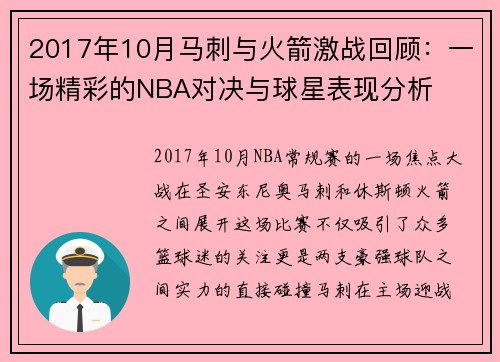 2017年10月马刺与火箭激战回顾：一场精彩的NBA对决与球星表现分析

2017年10月NBA常规赛的一场焦点大战在圣安东尼奥马刺和休斯顿火箭之间展开这场比赛不仅吸引了众多篮球迷的关注更是两支豪强球队之间实力的直接碰撞马刺在主场迎战